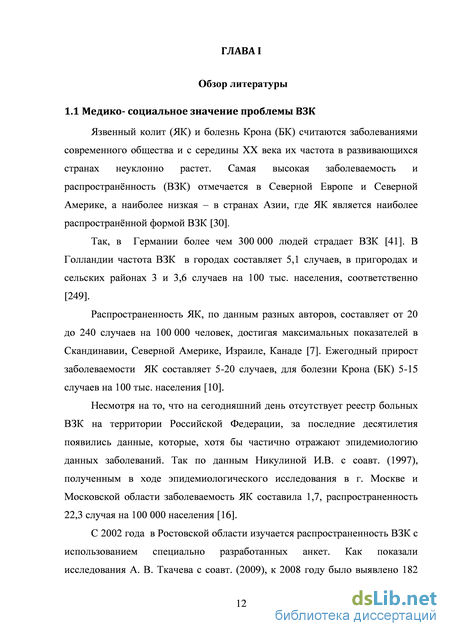 ГЛАВА I

Обзор литературы

1.1 Медико- социальное значение проблемы ВЗК

Язвенный колит (ЯК) и болезнь Крона (БК) считаются заболеваниями современного общества и с середины XX века их частота в развивающихся странах неуклонно растет. Самая высокая заболеваемость и распространённость (ВЗК) отмечается в Северной Европе и Северной Америке, а наиболее низкая – в странах Азии, где ЯК является наиболее распространённой формой ВЗК [30].

Так, в Германии более чем 300 000 людей страдает ВЗК [41]. В Голландии частота ВЗК в городах составляет 5,1 случаев, в пригородах и сельских районах 3 и 3,6 случаев на 100 тыс. населения, соответственно [249].

Распространенность ЯК, по данным разных авторов, составляет от 20 до 240 случаев на 100 000 человек, достигая максимальных показателей в Скандинавии, Северной Америке, Израиле, Канаде [7]. Ежегодный прирост заболеваемости ЯК составляет 5-20 случаев, для болезни Крона (БК) 5-15 случаев на 100 тыс. населения [10].

Несмотря на то, что на сегодняшний день отсутствует реестр больных ВЗК на территории Российской Федерации, за последние десятилетия появились данные, которые, хотя бы частично отражают эпидемиологию данных заболеваний. Так по данным Никулиной И.В. с соавт. (1997), полученным в ходе эпидемиологического исследования в г. Москве и Московской области заболеваемость ЯК составила 1,7, распространенность 22,3 случая на 100 000 населения [16].

С 2002 года в Ростовской области изучается распространенность ВЗК с использованием специально разработанных анкет. Как показали исследования А. В. Ткачева с соавт. (2009), к 2008 году было выявлено 182

12

dsLib.net
библиотека диссертаций